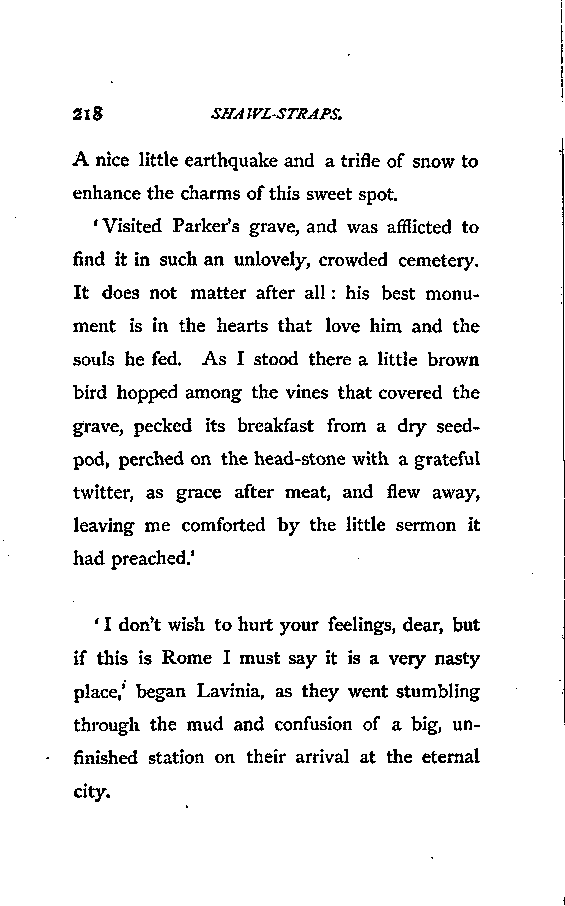 218 SHAWL-STRAPS.

A nice little earthquake and a trifle of snow to enhance the charms of this sweet spot.

'Visited Parker's grave, and was afflicted to find it in such an unlovely, crowded cemetery. It does not matter after all: his best monument is in the hearts that love him and the souls he fed. As I stood there a little brown bird hopped among the vines that covered the grave, pecked its breakfast from a dry seed-pod, perched on the head-stone with a grateful twitter, as grace after meat, and flew away, leaving me comforted by the little sermon it had preached.'

'I don't wish to hurt your feelings, dear, but if this is Rome I must say it is a very nasty place,' began Lavinia, as they went stumbling through the mud and confusion of a big, unfinished station on their arrival at the eternal city.